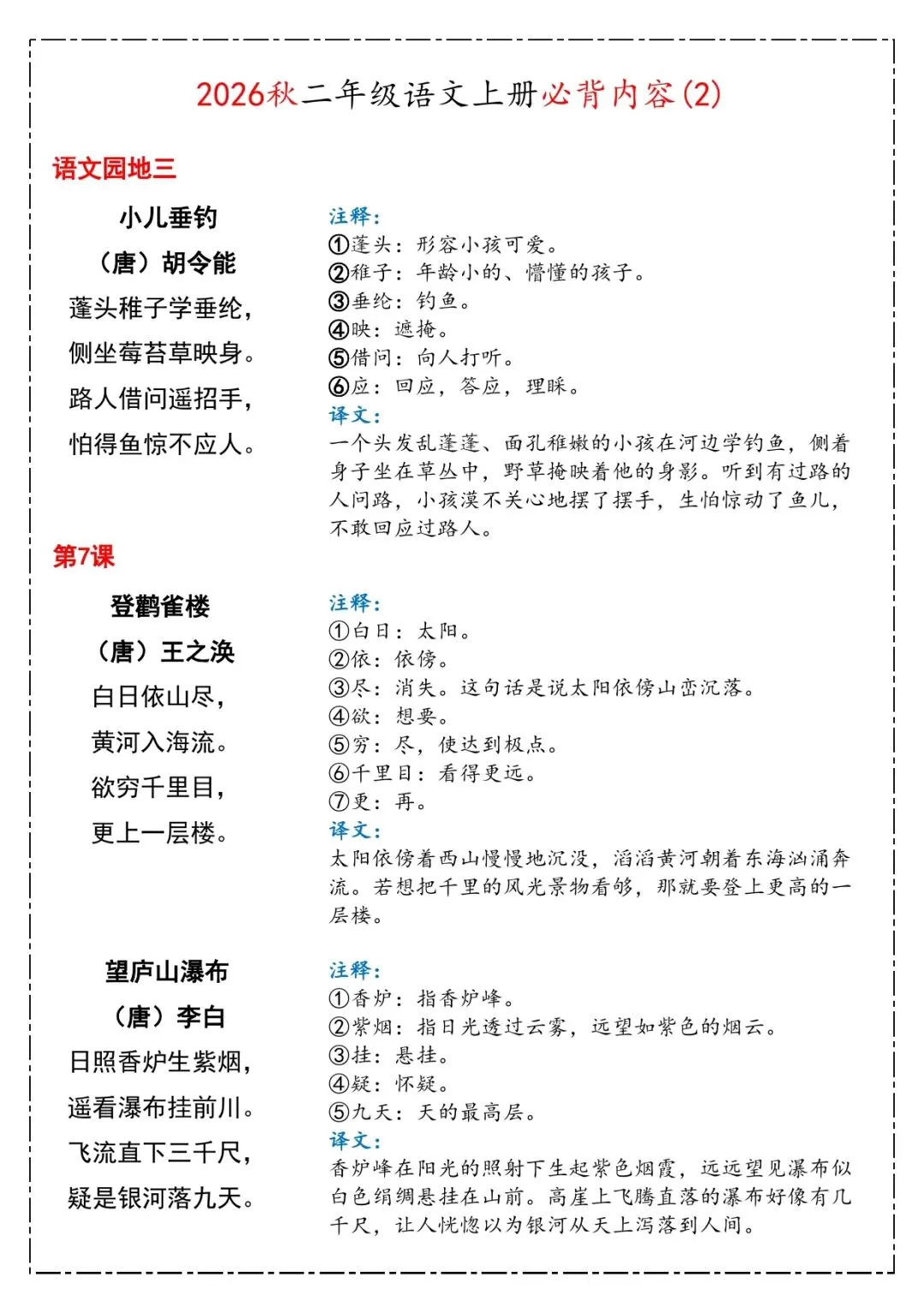 2026秋二年级语文上册必背内容(2)

语文园地三

小儿垂钓
（唐）胡令能
蓬头稚子学垂纶，
侧坐莓苔草映身。
路人借问遥招手，
怕得鱼惊不应人。

注释：
①蓬头：形容小孩可爱。
②稚子：年龄小的、懵懂的孩子。
③垂纶：钓鱼。
④映：遮掩。
⑤借问：向人打听。
⑥应：回应，答应，理睬。
译文：
一个头发乱蓬蓬、面孔稚嫩的小孩在河边学钓鱼，侧着身子坐在草丛中，野草掩映着他的身影。听到有过路的人问路，小孩漠不关心地摆了摆手，生怕惊动了鱼儿，不敢回应过路人。

第7课

登鹳雀楼
（唐）王之涣
白日依山尽，
黄河入海流。
欲穷千里目，
更上一层楼。

注释：
①白日：太阳。
②依：依傍。
③尽：消失。这句话是说太阳依傍山峦沉落。
④欲：想要。
⑤穷：尽，使达到极点。
⑥千里目：看得更远。
⑦更：再。
译文：
太阳依傍着西山慢慢地沉没，滔滔黄河朝着东海汹涌奔流。若想把千里的风光景物看够，那就要登上更高的一层楼。

望庐山瀑布
（唐）李白
日照香炉生紫烟，
遥看瀑布挂前川。
飞流直下三千尺，
疑是银河落九天。

注释：
①香炉：指香炉峰。
②紫烟：指日光透过云雾，远望如紫色的烟云。
③挂：悬挂。
④疑：怀疑。
⑤九天：天的最高层。
译文：
香炉峰在阳光的照射下生起紫色烟霞，远远望见瀑布似白色绢绸悬挂在山前。高崖上飞腾直落的瀑布好像有几千尺，让人恍惚以为银河从天上泻落到人间。